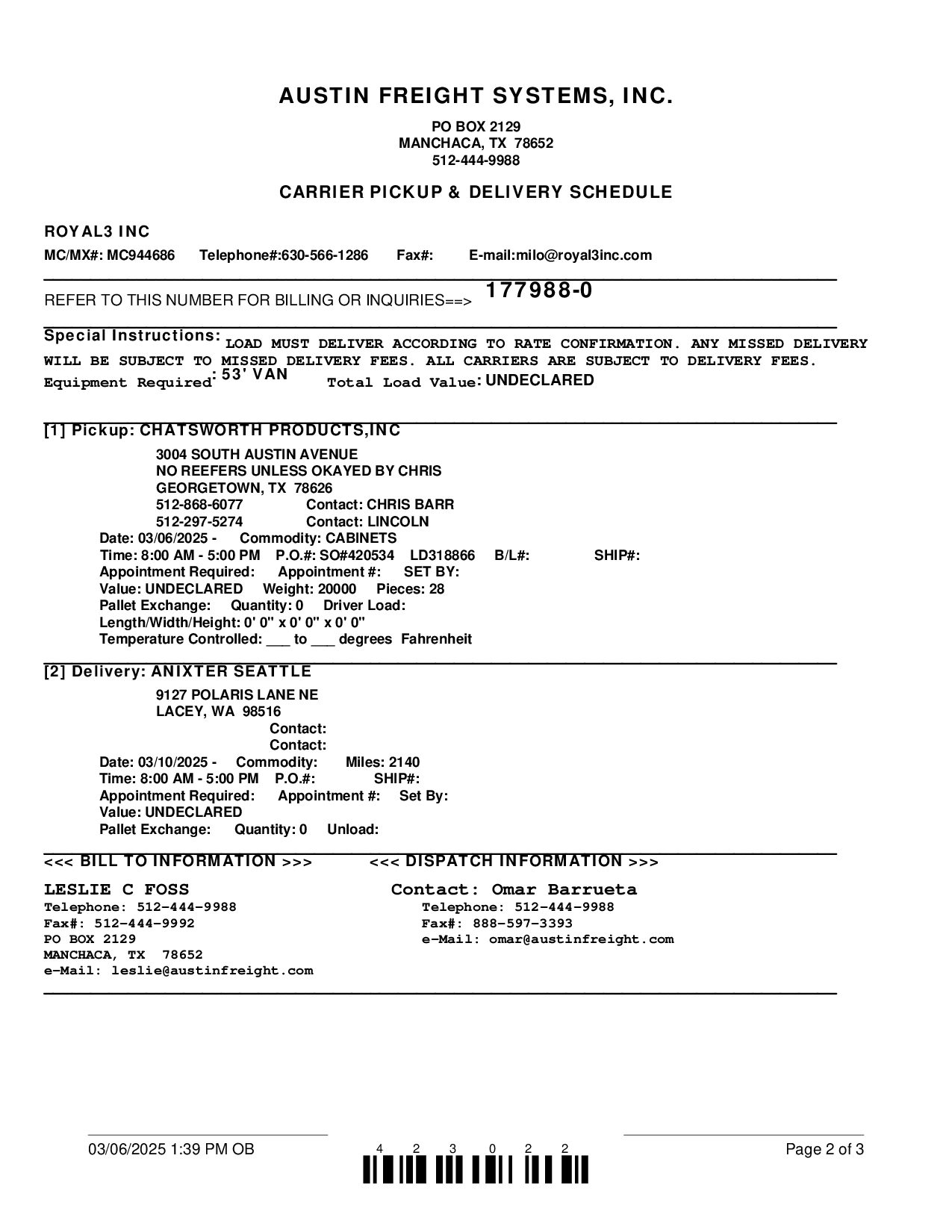 AUSTIN FREIGHT SYSTEMS, INC.

PO BOX 2129
MANCHACA, TX 78652
512-444-9988

CARRIER PICKUP & DELIVERY SCHEDULE

ROYAL3 INC

MC/MX#: MC944686 Telephone#:630-566-1286 Fax#: E-mail:milo@royal3inc.com

REFER TO THIS NUMBER FOR BILLING OR INQUIRIES==> 177988-0

Special Instructions: LOAD MUST DELIVER ACCORDING TO RATE CONFIRMATION. ANY MISSED DELIVERY WILL BE SUBJECT TO MISSED DELIVERY FEES. ALL CARRIERS ARE SUBJECT TO DELIVERY FEES.
Equipment Required: 53' VAN Total Load Value: UNDECLARED

[1] Pickup: CHATSWORTH PRODUCTS,INC
3004 SOUTH AUSTIN AVENUE
NO REEFERS UNLESS OKAYED BY CHRIS
GEORGETOWN, TX 78626
512-868-6077 Contact: CHRIS BARR
512-297-5274 Contact: LINCOLN
Date: 03/06/2025 - Commodity: CABINETS
Time: 8:00 AM - 5:00 PM P.O.#: SO#420534 LD318866 B/L#: SHIP#:
Appointment Required: Appointment #: SET BY:
Value: UNDECLARED Weight: 20000 Pieces: 28
Pallet Exchange: Quantity: 0 Driver Load:
Length/Width/Height: 0' 0" x 0' 0" x 0' 0"
Temperature Controlled: ___ to ___ degrees Fahrenheit

[2] Delivery: ANIXTER SEATTLE
9127 POLARIS LANE NE
LACEY, WA 98516
Contact:
Contact:
Date: 03/10/2025 - Commodity: Miles: 2140
Time: 8:00 AM - 5:00 PM P.O.#: SHIP#:
Appointment Required: Appointment #: Set By:
Value: UNDECLARED
Pallet Exchange: Quantity: 0 Unload:

<<< BILL TO INFORMATION >>>

LESLIE C FOSS
Telephone: 512-444-9988
Fax#: 512-444-9992
PO BOX 2129
MANCHACA, TX 78652
e-Mail: leslie@austinfreight.com

<<< DISPATCH INFORMATION >>>

Contact: Omar Barrueta
Telephone: 512-444-9988
Fax#: 888-597-3393
e-Mail: omar@austinfreight.com

03/06/2025 1:39 PM OB 4 2 3 0 2 2 Page 2 of 3